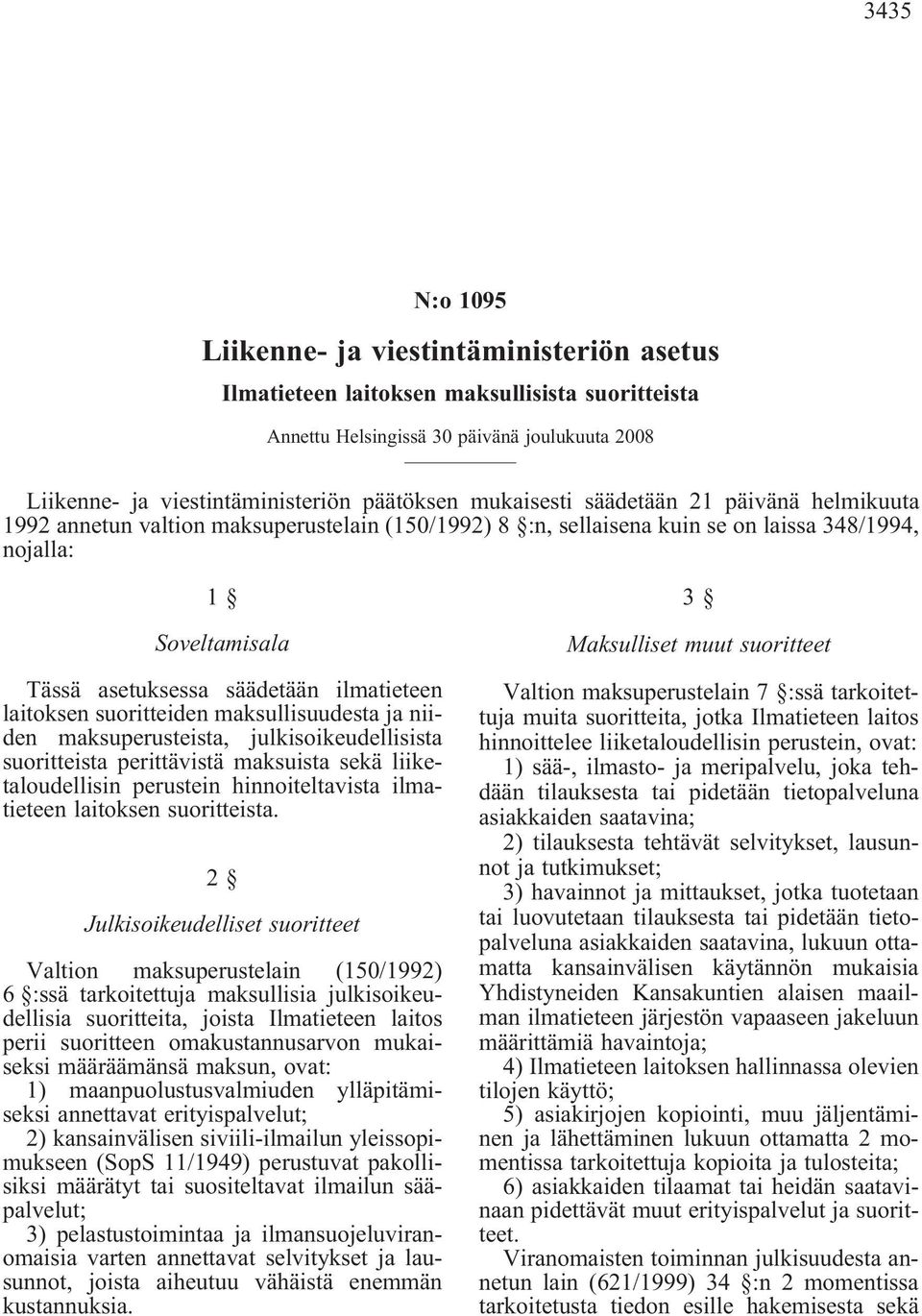 3435

N:o 1095

Liikenne- ja viestintäministeriön asetus

Ilmatieteen laitoksen maksullisista suoritteista

Annettu Helsingissä 30 päivänä joulukuuta 2008

Liikenne- ja viestintäministeriön päätöksen mukaisesti säädetään 21 päivänä helmikuuta 1992 annetun valtion maksuperustelain (150/1992) 8 §:n, sellaisena kuin se on laissa 348/1994, nojalla:

1 §

Soveltamisala

Tässä asetuksessa säädetään ilmatieteen laitoksen suoritteiden maksullisuudesta ja niiden maksuperusteista, julkisoikeudellisista suoritteista perittävistä maksuista sekä liiketaloudellisin perustein hinnoiteltavista ilmatieteen laitoksen suoritteista.

2 §

Julkisoikeudelliset suoritteet

Valtion maksuperustelain (150/1992) 6 §:ssä tarkoitettuja maksullisia julkisoikeudellisia suoritteita, joista Ilmatieteen laitos perii suoritteen omakustannusarvon mukaiseksi määräämänsä maksun, ovat:

1) maanpuolustusvalmiuden ylläpitämiseksi annettavat erityispalvelut;

2) kansainvälisen siviili-ilmailun yleissopimukseen (SopS 11/1949) perustuvat pakollisiksi määrätyt tai suositeltavat ilmailun sääpalvelut;

3) pelastustoimintaa ja ilmansuojeluviranomaisia varten annettavat selvitykset ja lausunnot, joista aiheutuu vähäistä enemmän kustannuksia.

3 §

Maksulliset muut suoritteet

Valtion maksuperustelain 7 §:ssä tarkoitettuja muita suoritteita, jotka Ilmatieteen laitos hinnoittelee liiketaloudellisin perustein, ovat:

1) sää-, ilmasto- ja meripalvelu, joka tehdään tilauksesta tai pidetään tietopalveluna asiakkaiden saatavina;

2) tilauksesta tehtävät selvitykset, lausunnot ja tutkimukset;

3) havainnot ja mittaukset, jotka tuotetaan tai luovutetaan tilauksesta tai pidetään tietopalveluna asiakkaiden saatavina, lukuun ottamatta kansainvälisen käytännön mukaisia Yhdistyneiden Kansakuntien alaisen maailman ilmatieteen järjestön vapaaseen jakeluun määrittämiä havaintoja;

4) Ilmatieteen laitoksen hallinnassa olevien tilojen käyttö;

5) asiakirjojen kopiointi, muu jäljentäminen ja lähettäminen lukuun ottamatta 2 momentissa tarkoitettuja kopioita ja tulosteita;

6) asiakkaiden tilaamat tai heidän saatavinaan pidettävät muut erityispalvelut ja suoritteet.

Viranomaisten toiminnan julkisuudesta annetun lain (621/1999) 34 §:n 2 momentissa tarkoitetusta tiedon esille hakemisesta sekä